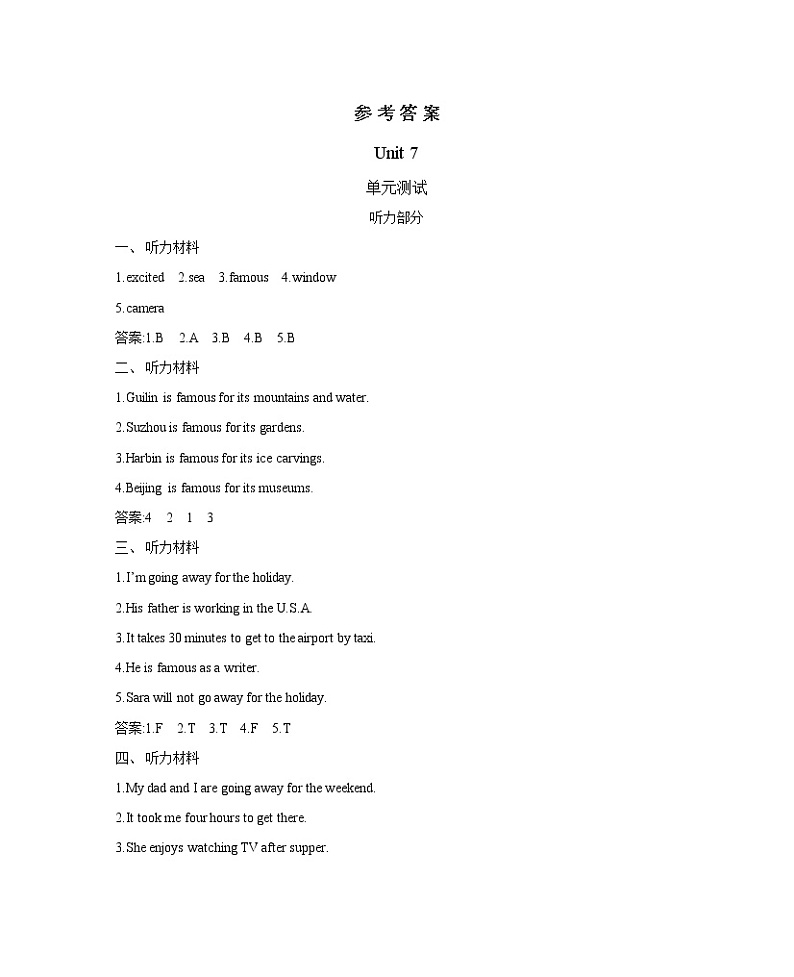 参考答案

Unit 7

单元测试

听力部分

一、听力材料

1.excited 2.sea 3.famous 4.window

5.camera

答案:1.B 2.A 3.B 4.B 5.B

二、听力材料

1.Guilin is famous for its mountains and water.

2.Suzhou is famous for its gardens.

3.Harbin is famous for its ice carvings.

4.Beijing is famous for its museums.

答案:4 2 1 3

三、听力材料

1.I'm going away for the holiday.

2.His father is working in the U.S.A.

3.It takes 30 minutes to get to the airport by taxi.

4.He is famous as a writer.

5.Sara will not go away for the holiday.

答案:1.F 2.T 3.T 4.F 5.T

四、听力材料

1.My dad and I are going away for the weekend.

2.It took me four hours to get there.

3.She enjoys watching TV after supper.